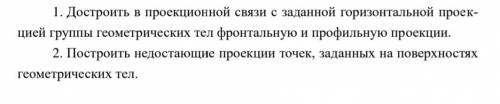 1. Достроить в проекционной связи с заданной горизонтальной проекцией группы геометрических тел фронтальную и профильную проекции.

2. Построить недостающие проекции точек, заданных на поверхностях геометрических тел.